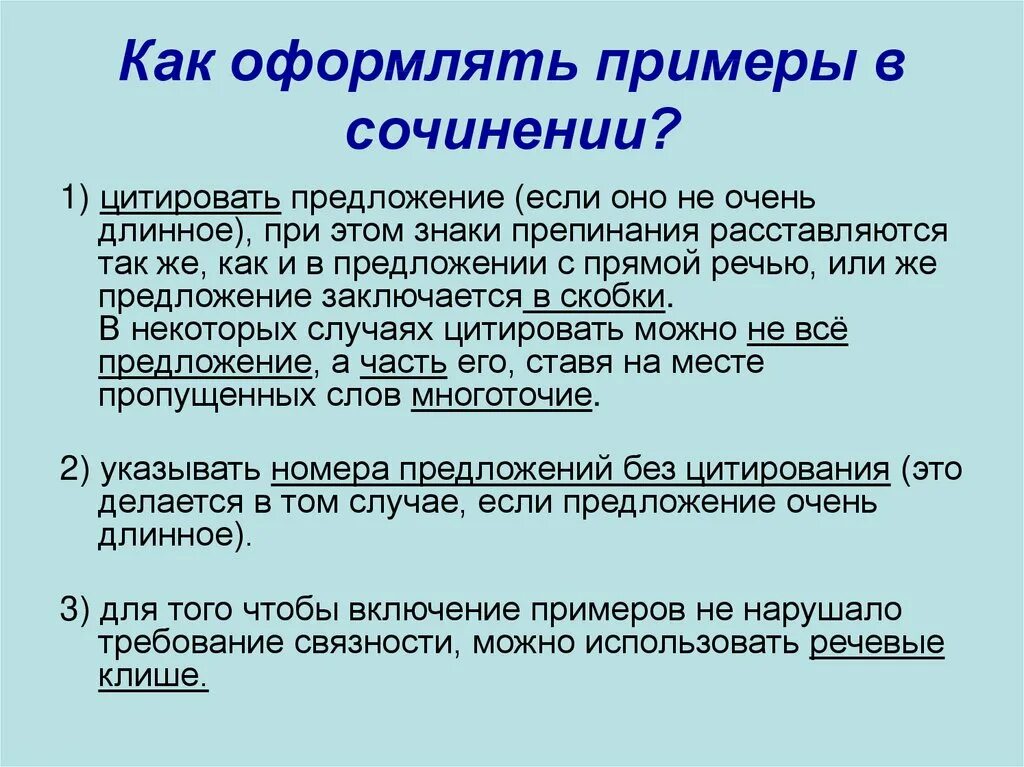 Как оформлять примеры в сочинении?

1) цитировать предложение (если оно не очень длинное), при этом знаки препинания расставляются так же, как и в предложении с прямой речью, или же предложение заключается в скобки.
В некоторых случаях цитировать можно не всё предложение, а часть его, ставя на месте пропущенных слов многоточие.

2) указывать номера предложений без цитирования (это делается в том случае, если предложение очень длинное).

3) для того чтобы включение примеров не нарушало требование связности, можно использовать речевые клише.